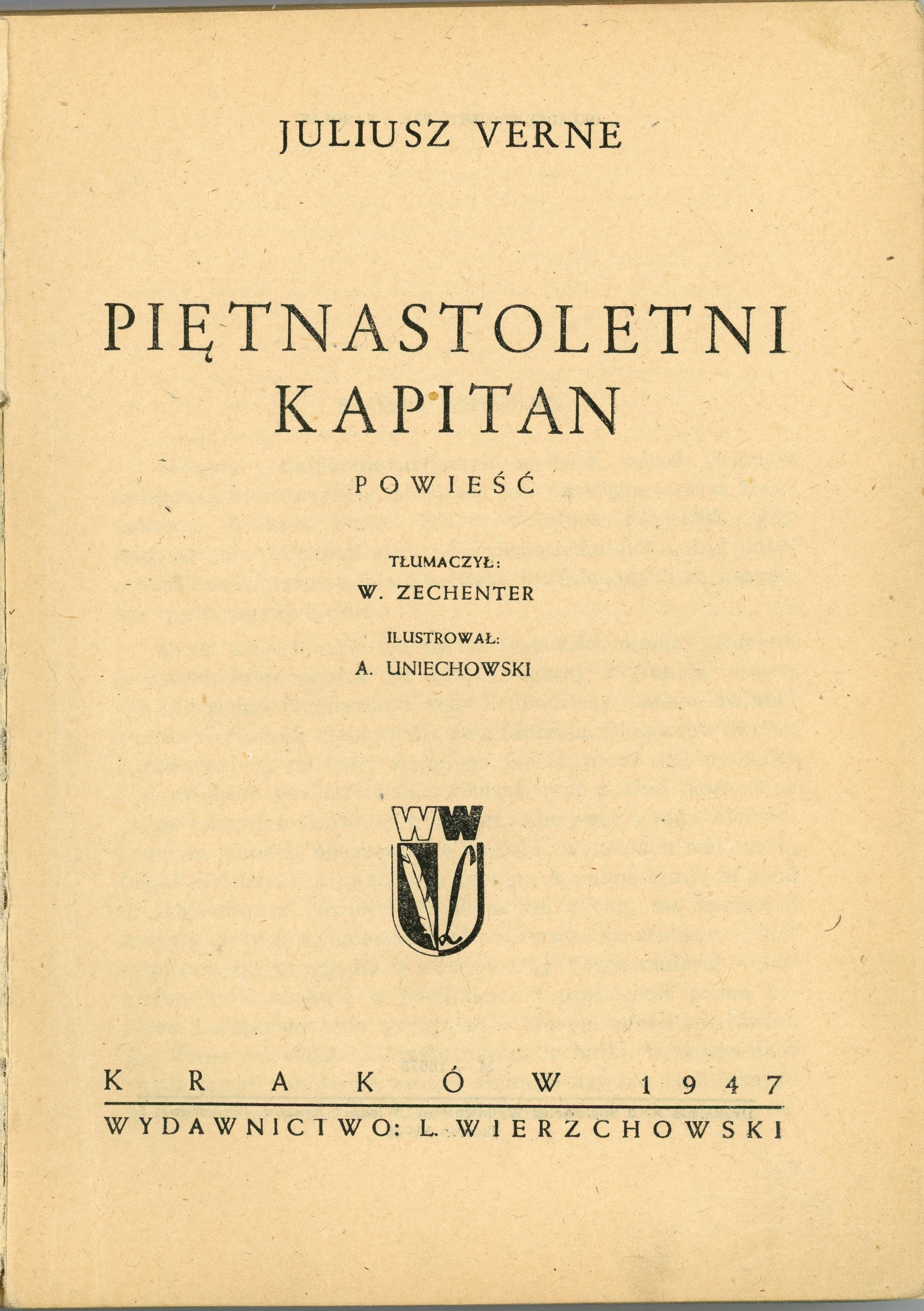 JULIUSZ VERNE

PIĘTNASTOLETNI KAPITAN

POWIEŚĆ

TŁUMACZYŁ:
W. ZECHENTER

ILUSTROWAŁ:
A. UNIECHOWSKI

WW

KRAKÓW 1947
WYDAWNICTWO: L. WIERZCHOWSKI